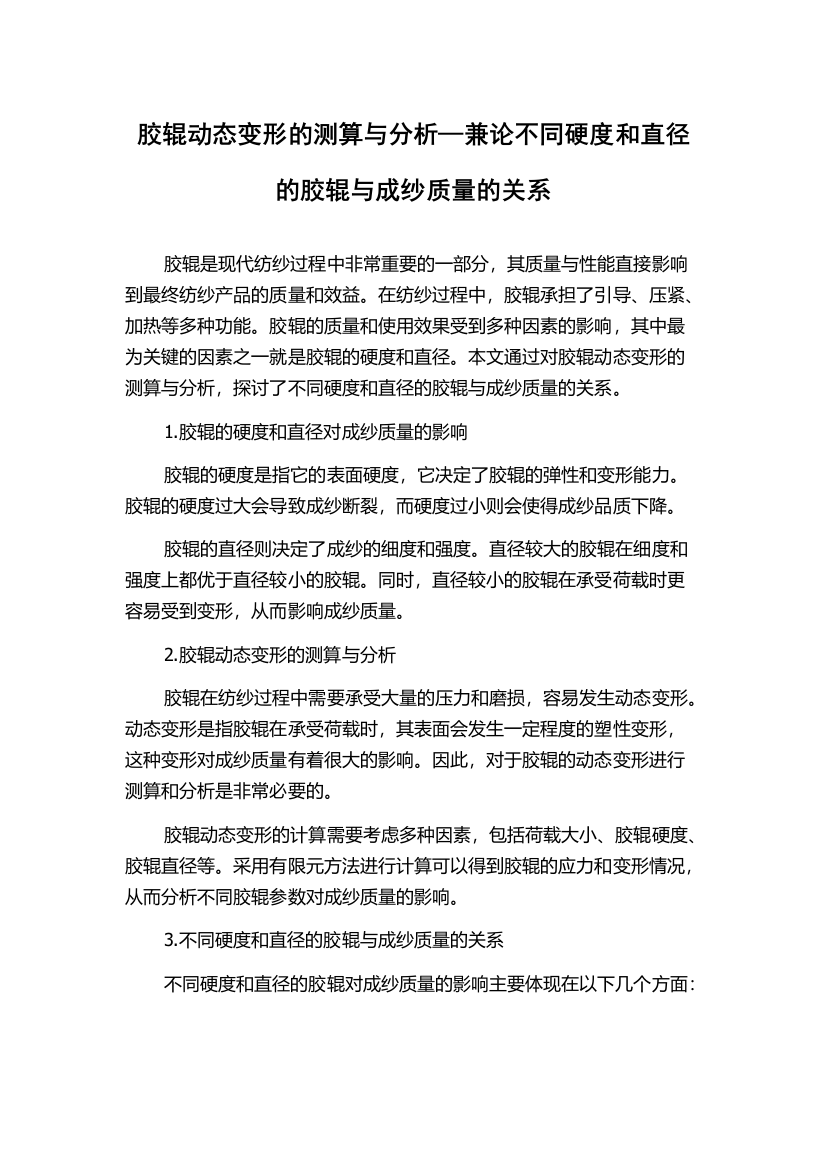 胶辊动态变形的测算与分析—兼论不同硬度和直径的胶辊与成纱质量的关系

胶辊是现代纺纱过程中非常重要的一部分，其质量与性能直接影响到最终纺纱产品的质量和效益。在纺纱过程中，胶辊承担了引导、压紧、加热等多种功能。胶辊的质量和使用效果受到多种因素的影响，其中最为关键的因素之一就是胶辊的硬度和直径。本文通过对胶辊动态变形的测算与分析，探讨了不同硬度和直径的胶辊与成纱质量的关系。

1.胶辊的硬度和直径对成纱质量的影响

胶辊的硬度是指它的表面硬度，它决定了胶辊的弹性和变形能力。胶辊的硬度过大会导致成纱断裂，而硬度过小则会使得成纱品质下降。

胶辊的直径则决定了成纱的细度和强度。直径较大的胶辊在细度和强度上都优于直径较小的胶辊。同时，直径较小的胶辊在承受荷载时更容易受到变形，从而影响成纱质量。

2.胶辊动态变形的测算与分析

胶辊在纺纱过程中需要承受大量的压力和磨损，容易发生动态变形。动态变形是指胶辊在承受荷载时，其表面会发生一定程度的塑性变形，这种变形对成纱质量有着很大的影响。因此，对于胶辊的动态变形进行测算和分析是非常必要的。

胶辊动态变形的计算需要考虑多种因素，包括荷载大小、胶辊硬度、胶辊直径等。采用有限元方法进行计算可以得到胶辊的应力和变形情况，从而分析不同胶辊参数对成纱质量的影响。

3.不同硬度和直径的胶辊与成纱质量的关系

不同硬度和直径的胶辊对成纱质量的影响主要体现在以下几个方面：